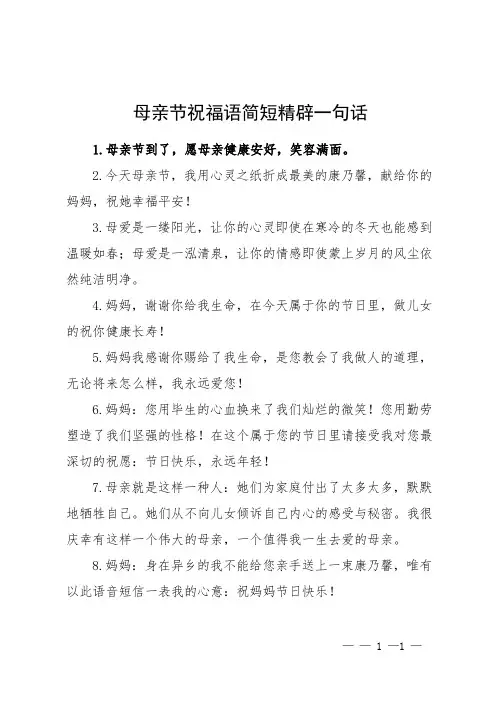 母亲节祝福语简短精辟一句话

1.母亲节到了，愿母亲健康安好，笑容满面。

2.今天母亲节，我用心灵之纸折成最美的康乃馨，献给你的妈妈，祝她幸福平安！

3.母爱是一缕阳光，让你的心灵即使在寒冷的冬天也能感到温暖如春；母爱是一泓清泉，让你的情感即使蒙上岁月的风尘依然纯洁明净。

4.妈妈，谢谢你给我生命，在今天属于你的节日里，做儿女的祝你健康长寿！

5.妈妈我感谢你赐给了我生命，是您教会了我做人的道理，无论将来怎么样，我永远爱您！

6.妈妈：您用毕生的心血换来了我们灿烂的微笑！您用勤劳塑造了我们坚强的性格！在这个属于您的节日里请接受我对您最深切的祝愿：节日快乐，永远年轻！

7.母亲就是这样一种人：她们为家庭付出了太多太多，默默地牺牲自己。她们从不向儿女倾诉自己内心的感受与秘密。我很庆幸有这样一个伟大的母亲，一个值得我一生去爱的母亲。

8.妈妈：身在异乡的我不能给您亲手送上一束康乃馨，唯有以此语音短信一表我的心意：祝妈妈节日快乐！

— — 1 —1 —